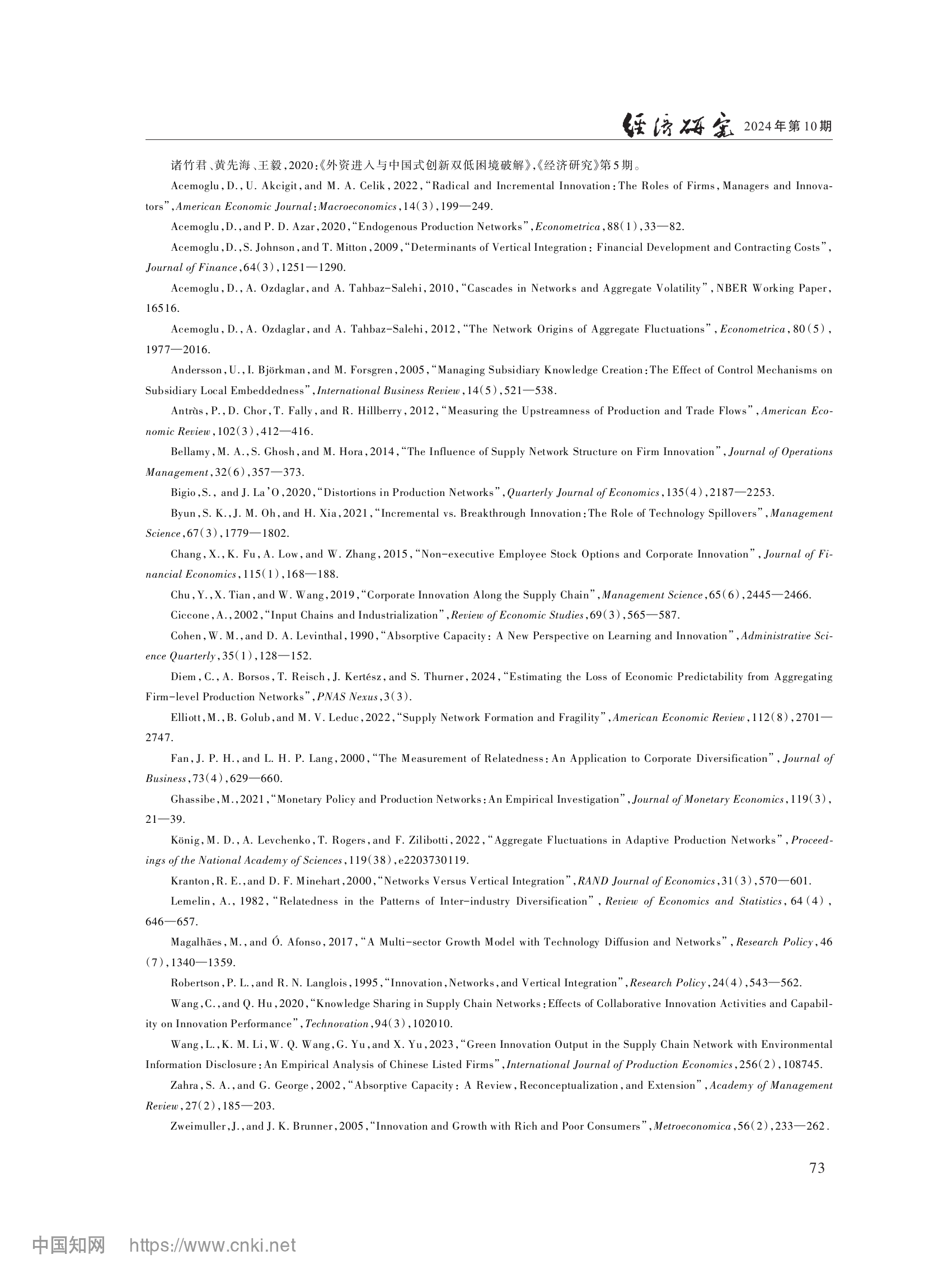 经济研究 2024年第10期

诸竹君、黄先海、王毅，2020：《外资进入与中国式创新双低困境破解》，《经济研究》第5期。

Acemoglu, D., U. Akcigit, and M. A. Celik, 2022, "Radical and Incremental Innovation: The Roles of Firms, Managers and Innovators", American Economic Journal: Macroeconomics, 14(3), 199—249.

Acemoglu, D., and P. D. Azar, 2020, "Endogenous Production Networks", Econometrica, 88(1), 33—82.

Acemoglu, D., S. Johnson, and T. Mitton, 2009, "Determinants of Vertical Integration: Financial Development and Contracting Costs", Journal of Finance, 64(3), 1251—1290.

Acemoglu, D., A. Ozdaglar, and A. Tahbaz-Salehi, 2010, "Cascades in Networks and Aggregate Volatility", NBER Working Paper, 16516.

Acemoglu, D., A. Ozdaglar, and A. Tahbaz-Salehi, 2012, "The Network Origins of Aggregate Fluctuations", Econometrica, 80(5), 1977—2016.

Andersson, U., I. Björkman, and M. Forsgren, 2005, "Managing Subsidiary Knowledge Creation: The Effect of Control Mechanisms on Subsidiary Local Embeddedness", International Business Review, 14(5), 521—538.

Antràs, P., D. Chor, T. Fally, and R. Hillberry, 2012, "Measuring the Upstreamness of Production and Trade Flows", American Economic Review, 102(3), 412—416.

Bellamy, M. A., S. Ghosh, and M. Hora, 2014, "The Influence of Supply Network Structure on Firm Innovation", Journal of Operations Management, 32(6), 357—373.

Bigio, S., and J. La'O, 2020, "Distortions in Production Networks", Quarterly Journal of Economics, 135(4), 2187—2253.

Byun, S. K., J. M. Oh, and H. Xia, 2021, "Incremental vs. Breakthrough Innovation: The Role of Technology Spillovers", Management Science, 67(3), 1779—1802.

Chang, X., K. Fu, A. Low, and W. Zhang, 2015, "Non-executive Employee Stock Options and Corporate Innovation", Journal of Financial Economics, 115(1), 168—188.

Chu, Y., X. Tian, and W. Wang, 2019, "Corporate Innovation Along the Supply Chain", Management Science, 65(6), 2445—2466.

Ciccone, A., 2002, "Input Chains and Industrialization", Review of Economic Studies, 69(3), 565—587.

Cohen, W. M., and D. A. Levinthal, 1990, "Absorptive Capacity: A New Perspective on Learning and Innovation", Administrative Science Quarterly, 35(1), 128—152.

Diem, C., A. Borsos, T. Reisch, J. Kertész, and S. Thurner, 2024, "Estimating the Loss of Economic Predictability from Aggregating Firm-level Production Networks", PNAS Nexus, 3(3).

Elliott, M., B. Golub, and M. V. Leduc, 2022, "Supply Network Formation and Fragility", American Economic Review, 112(8), 2701—2747.

Fan, J. P. H., and L. H. P. Lang, 2000, "The Measurement of Relatedness: An Application to Corporate Diversification", Journal of Business, 73(4), 629—660.

Ghassibe, M., 2021, "Monetary Policy and Production Networks: An Empirical Investigation", Journal of Monetary Economics, 119(3), 21—39.

König, M. D., A. Levchenko, T. Rogers, and F. Zilibotti, 2022, "Aggregate Fluctuations in Adaptive Production Networks", Proceedings of the National Academy of Sciences, 119(38), e2203730119.

Kranton, R. E., and D. F. Minehart, 2000, "Networks Versus Vertical Integration", RAND Journal of Economics, 31(3), 570—601.

Lemelin, A., 1982, "Relatedness in the Patterns of Inter-industry Diversification", Review of Economics and Statistics, 64(4), 646—657.

Magalhães, M., and Ó. Afonso, 2017, "A Multi-sector Growth Model with Technology Diffusion and Networks", Research Policy, 46(7), 1340—1359.

Robertson, P. L., and R. N. Langlois, 1995, "Innovation, Networks, and Vertical Integration", Research Policy, 24(4), 543—562.

Wang, C., and Q. Hu, 2020, "Knowledge Sharing in Supply Chain Networks: Effects of Collaborative Innovation Activities and Capability on Innovation Performance", Technovation, 94(3), 102010.

Wang, L., K. M. Li, W. Q. Wang, G. Yu, and X. Yu, 2023, "Green Innovation Output in the Supply Chain Network with Environmental Information Disclosure: An Empirical Analysis of Chinese Listed Firms", International Journal of Production Economics, 256(2), 108745.

Zahra, S. A., and G. George, 2002, "Absorptive Capacity: A Review, Reconceptualization, and Extension", Academy of Management Review, 27(2), 185—203.

Zweimuller, J., and J. K. Brunner, 2005, "Innovation and Growth with Rich and Poor Consumers", Metroeconomica, 56(2), 233—262.

73

中国知网 https://www.cnki.net